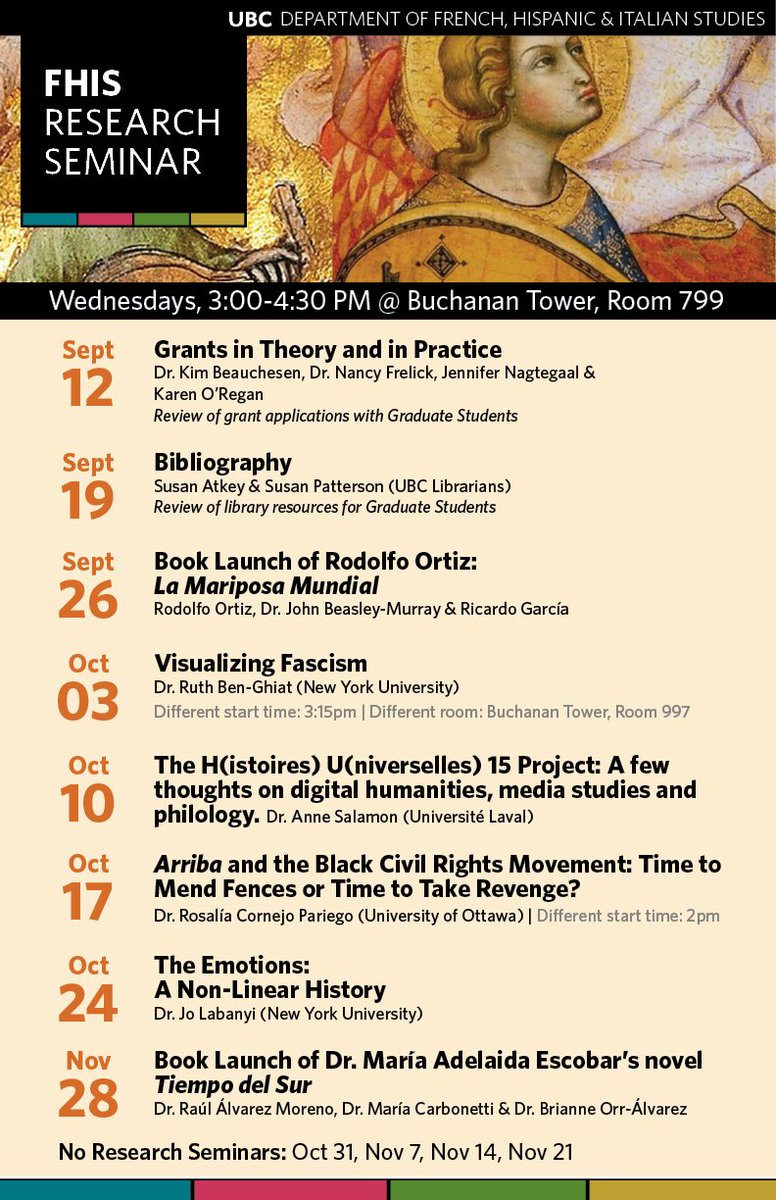 UBC DEPARTMENT OF FRENCH, HISPANIC & ITALIAN STUDIES

FHIS RESEARCH SEMINAR

Wednesdays, 3:00-4:30 PM @ Buchanan Tower, Room 799

Sept 12
Grants in Theory and in Practice
Dr. Kim Beauchesen, Dr. Nancy Frelick, Jennifer Nagtegaal & Karen O'Regan
Review of grant applications with Graduate Students

Sept 19
Bibliography
Susan Atkey & Susan Patterson (UBC Librarians)
Review of library resources for Graduate Students

Sept 26
Book Launch of Rodolfo Ortiz: La Mariposa Mundial
Rodolfo Ortiz, Dr. John Beasley-Murray & Ricardo García

Oct 03
Visualizing Fascism
Dr. Ruth Ben-Ghiat (New York University)
Different start time: 3:15pm | Different room: Buchanan Tower, Room 997

Oct 10
The H(istoires) U(niverselles) 15 Project: A few thoughts on digital humanities, media studies and philology. Dr. Anne Salamon (Université Laval)

Oct 17
Arriba and the Black Civil Rights Movement: Time to Mend Fences or Time to Take Revenge?
Dr. Rosalía Cornejo Pariego (University of Ottawa) | Different start time: 2pm

Oct 24
The Emotions: A Non-Linear History
Dr. Jo Labanyi (New York University)

Nov 28
Book Launch of Dr. María Adelaida Escobar's novel Tiempo del Sur
Dr. Raúl Álvarez Moreno, Dr. María Carbonetti & Dr. Brianne Orr-Álvarez

No Research Seminars: Oct 31, Nov 7, Nov 14, Nov 21